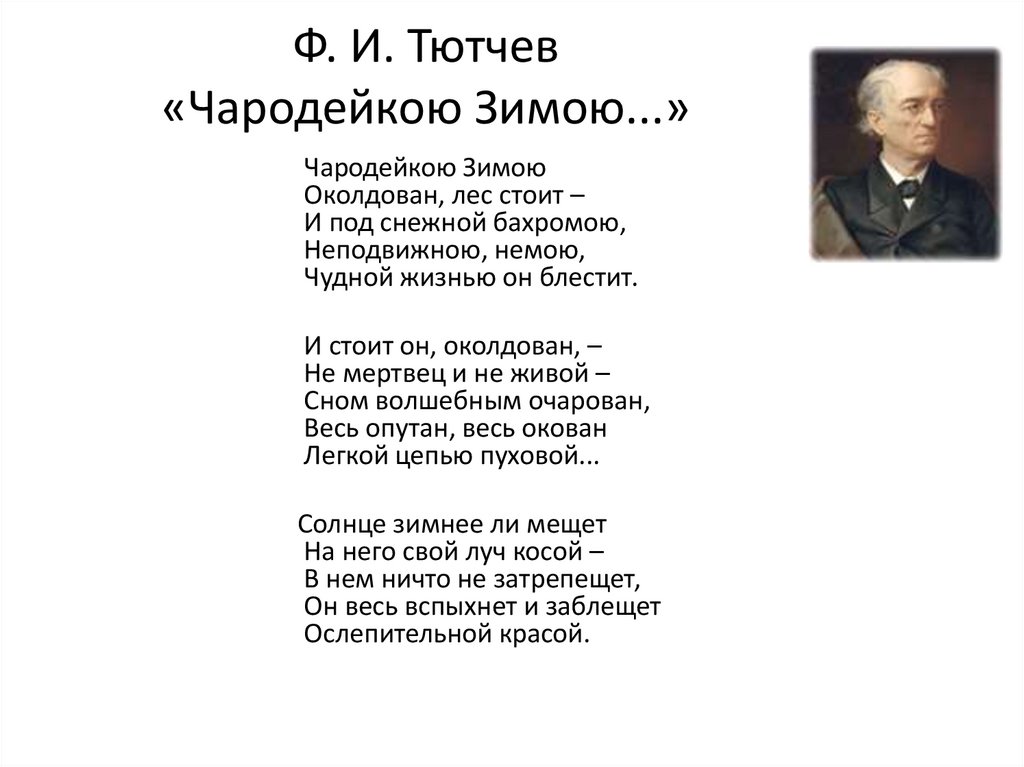 Ф. И. Тютчев
«Чародейкою Зимою...»

Чародейкою Зимою
Околдован, лес стоит –
И под снежной бахромою,
Неподвижною, немою,
Чудной жизнью он блестит.

И стоит он, околдован, –
Не мертвец и не живой –
Сном волшебным очарован,
Весь опутан, весь окован
Легкой цепью пуховой...

Солнце зимнее ли мещет
На него свой луч косой –
В нем ничто не затрепещет,
Он весь вспыхнет и заблещет
Ослепительной красой.